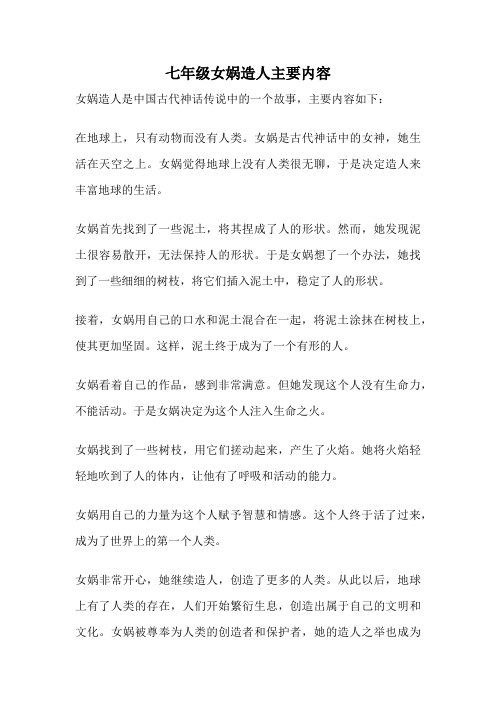 七年级女娲造人主要内容

女娲造人是中国古代神话传说中的一个故事，主要内容如下：

在地球上，只有动物而没有人类。女娲是古代神话中的女神，她生活在天空之上。女娲觉得地球上没有人类很无聊，于是决定造人来丰富地球的生活。

女娲首先找到了一些泥土，将其捏成了人的形状。然而，她发现泥土很容易散开，无法保持人的形状。于是女娲想了一个办法，她找到了一些细细的树枝，将它们插入泥土中，稳定了人的形状。

接着，女娲用自己的口水和泥土混合在一起，将泥土涂抹在树枝上，使其更加坚固。这样，泥土终于成为了一个有形的人。

女娲看着自己的作品，感到非常满意。但她发现这个人没有生命力，不能活动。于是女娲决定为这个人注入生命之火。

女娲找到了一些树枝，用它们搓动起来，产生了火焰。她将火焰轻轻地吹到了人的体内，让他有了呼吸和活动的能力。

女娲用自己的力量为这个人赋予智慧和情感。这个人终于活了过来，成为了世界上的第一个人类。

女娲非常开心，她继续造人，创造了更多的人类。从此以后，地球上有了人类的存在，人们开始繁衍生息，创造出属于自己的文明和文化。女娲被尊奉为人类的创造者和保护者，她的造人之举也成为